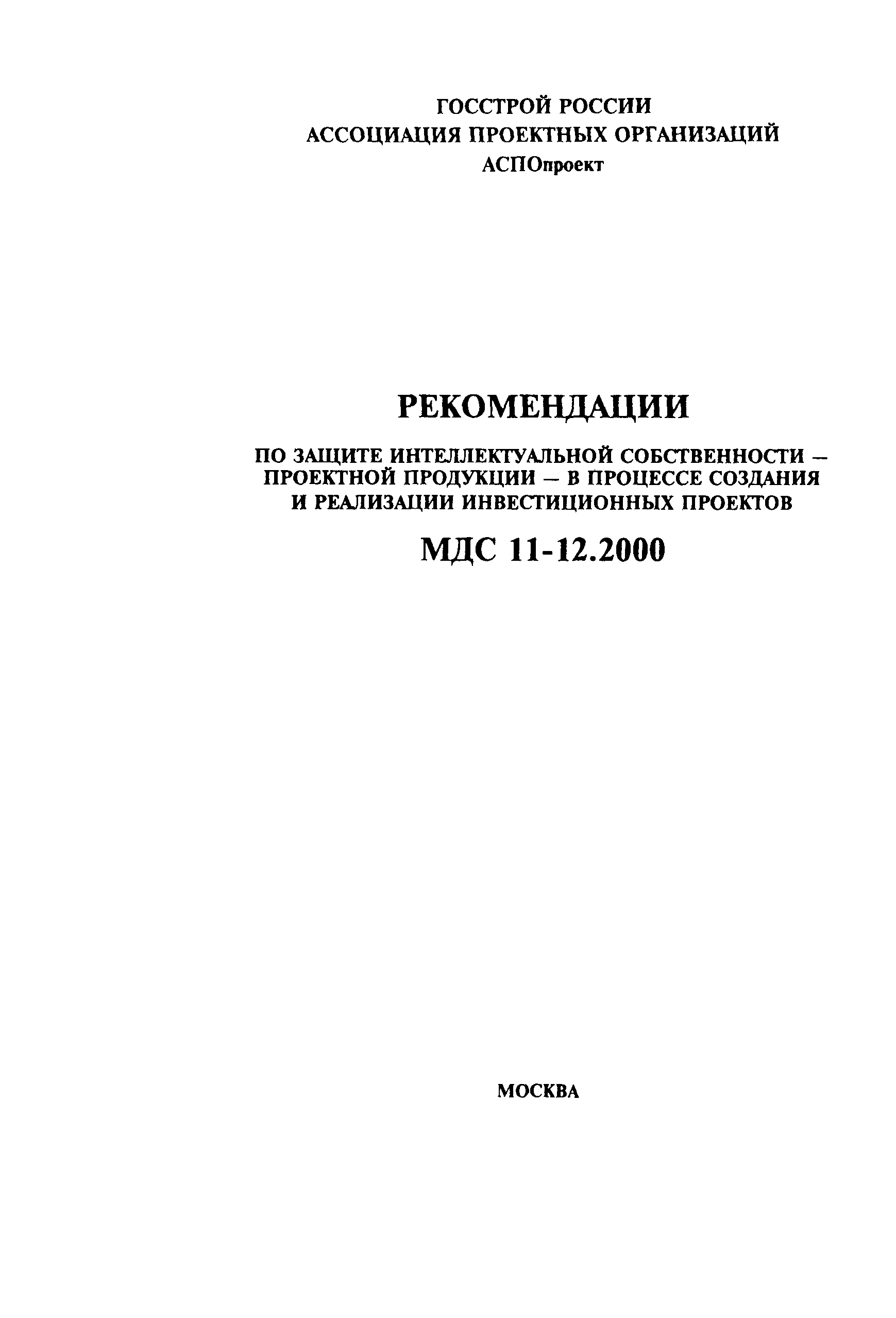 ГОССТРОЙ РОССИИ
АССОЦИАЦИЯ ПРОЕКТНЫХ ОРГАНИЗАЦИЙ
АСПОпроект

РЕКОМЕНДАЦИИ

ПО ЗАЩИТЕ ИНТЕЛЛЕКТУАЛЬНОЙ СОБСТВЕННОСТИ – ПРОЕКТНОЙ ПРОДУКЦИИ – В ПРОЦЕССЕ СОЗДАНИЯ И РЕАЛИЗАЦИИ ИНВЕСТИЦИОННЫХ ПРОЕКТОВ

МДС 11-12.2000

МОСКВА